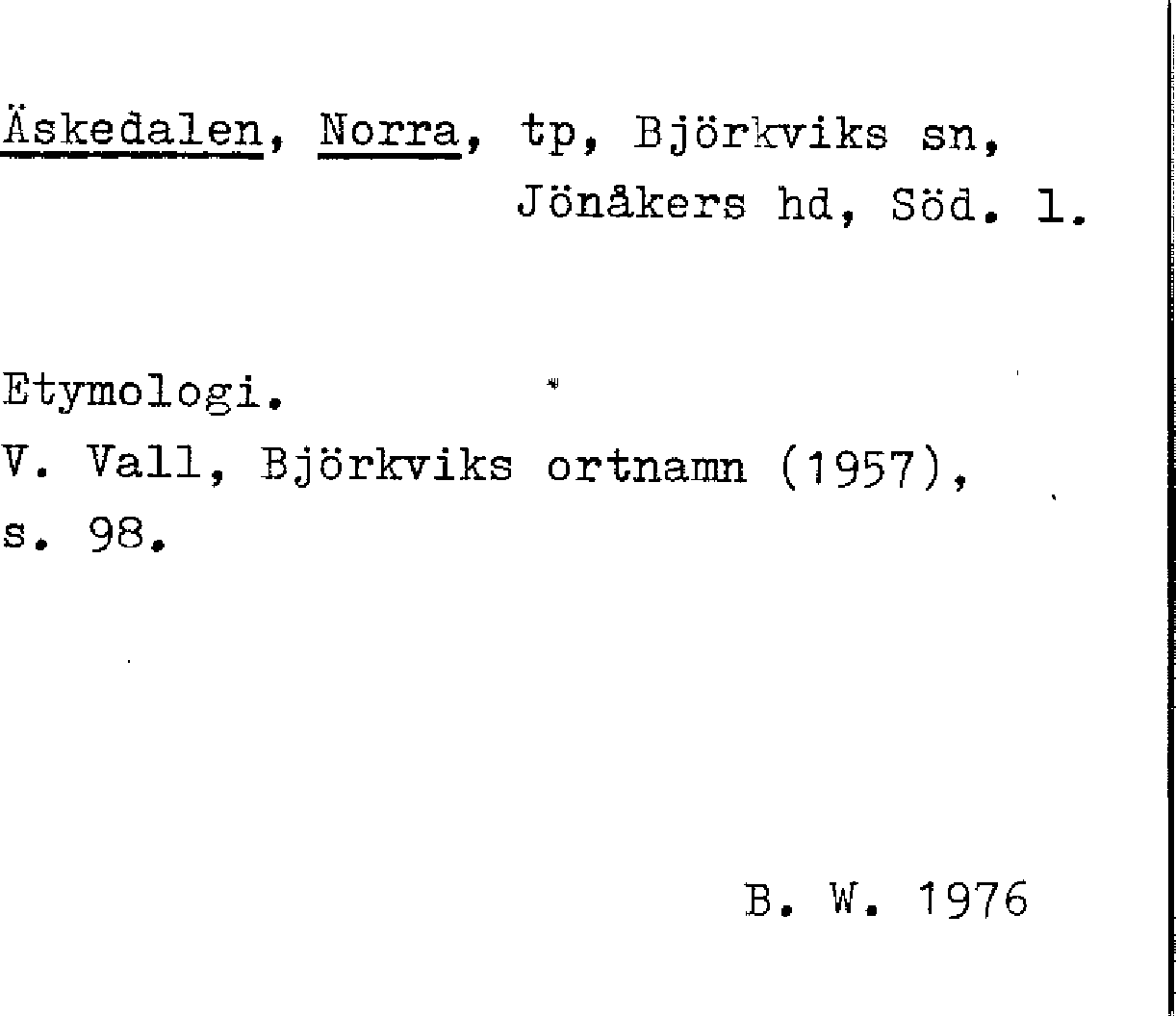 Äskedalen, Norra, tp, Björkviks sn, Jönåkers hd, Söd. l.

Etymologi.
V. Vall, Björkviks ortnamn (1957), s. 98.

B. W. 1976